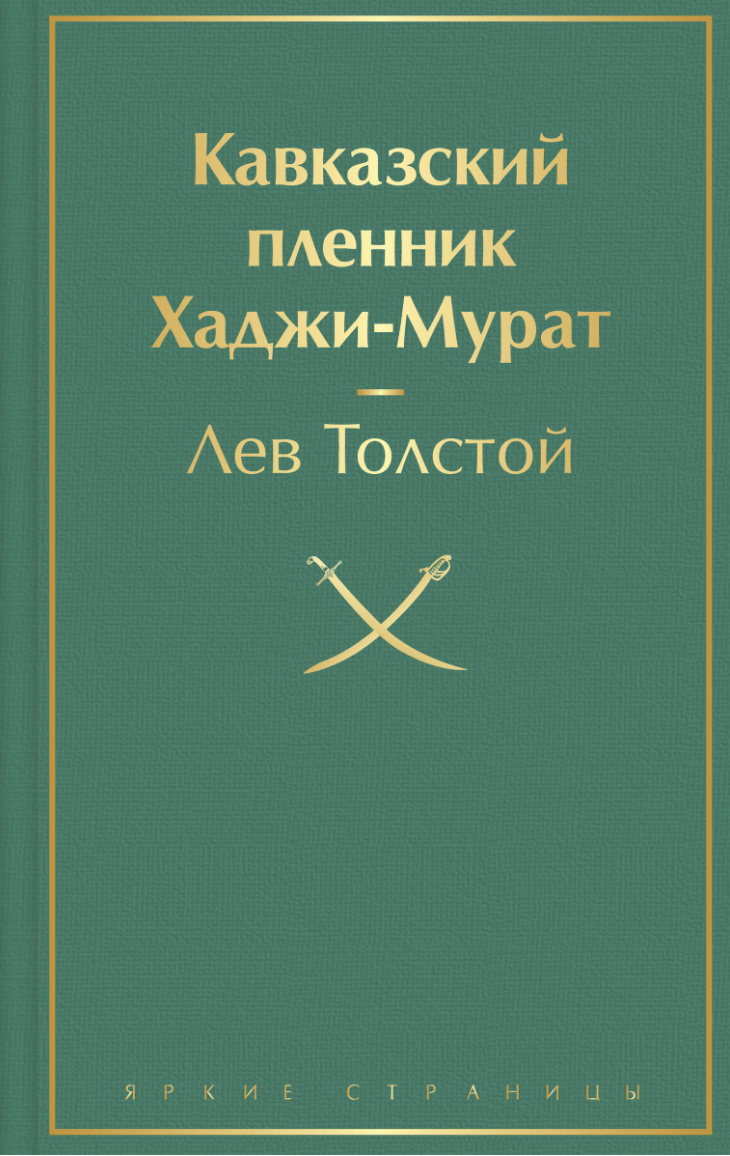 Кавказский пленник
Хаджи-Мурат

Лев Толстой

ЯРКИЕ СТРАНИЦЫ